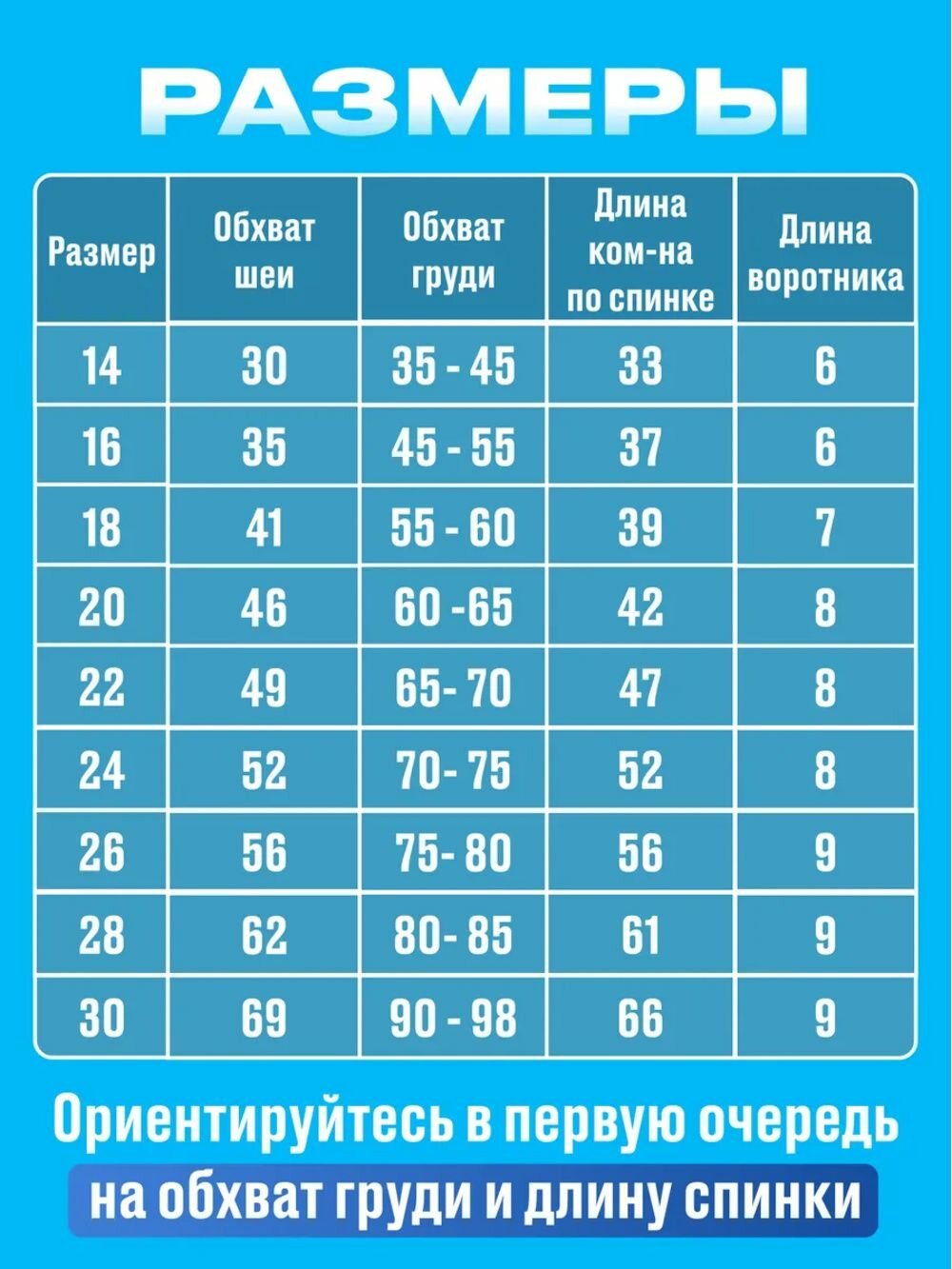 РАЗМЕРЫ

| Размер | Обхват шеи | Обхват груди | Длина ком-на по спинке | Длина воротника |
|---|---|---|---|---|
| 14 | 30 | 35 - 45 | 33 | 6 |
| 16 | 35 | 45 - 55 | 37 | 6 |
| 18 | 41 | 55 - 60 | 39 | 7 |
| 20 | 46 | 60 -65 | 42 | 8 |
| 22 | 49 | 65- 70 | 47 | 8 |
| 24 | 52 | 70- 75 | 52 | 8 |
| 26 | 56 | 75- 80 | 56 | 9 |
| 28 | 62 | 80- 85 | 61 | 9 |
| 30 | 69 | 90 - 98 | 66 | 9 |

Ориентируйтесь в первую очередь
на обхват груди и длину спинки